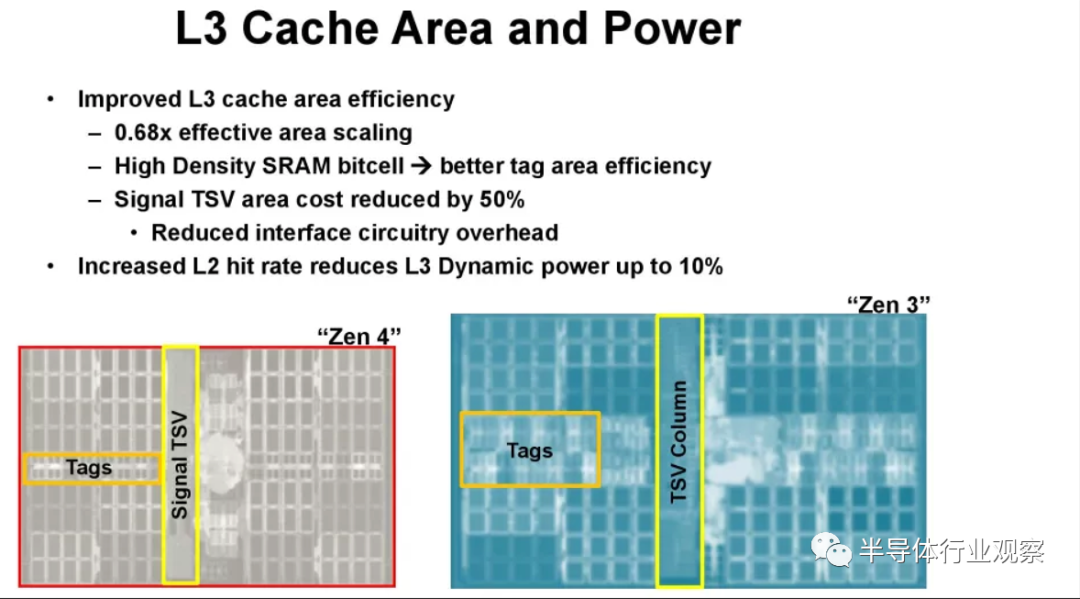 L3 Cache Area and Power

• Improved L3 cache area efficiency
– 0.68x effective area scaling
– High Density SRAM bitcell → better tag area efficiency
– Signal TSV area cost reduced by 50%
• Reduced interface circuitry overhead
• Increased L2 hit rate reduces L3 Dynamic power up to 10%

"Zen 4"

Tags

Signal TSV

"Zen 3"

Tags

TSV Column

半导体行业观察